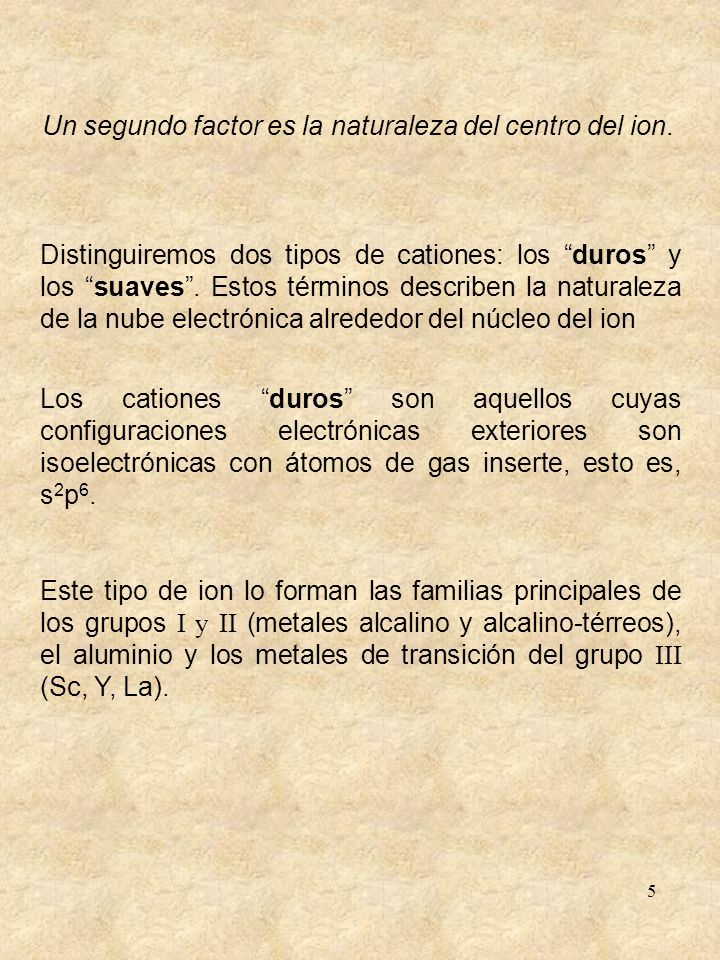 Un segundo factor es la naturaleza del centro del ion.

Distinguiremos dos tipos de cationes: los “duros” y los “suaves”. Estos términos describen la naturaleza de la nube electrónica alrededor del núcleo del ion

Los cationes “duros” son aquellos cuyas configuraciones electrónicas exteriores son isoelectrónicas con átomos de gas inserte, esto es, $s^2p^6$.

Este tipo de ion lo forman las familias principales de los grupos I y II (metales alcalino y alcalino-térreos), el aluminio y los metales de transición del grupo III (Sc, Y, La).

5